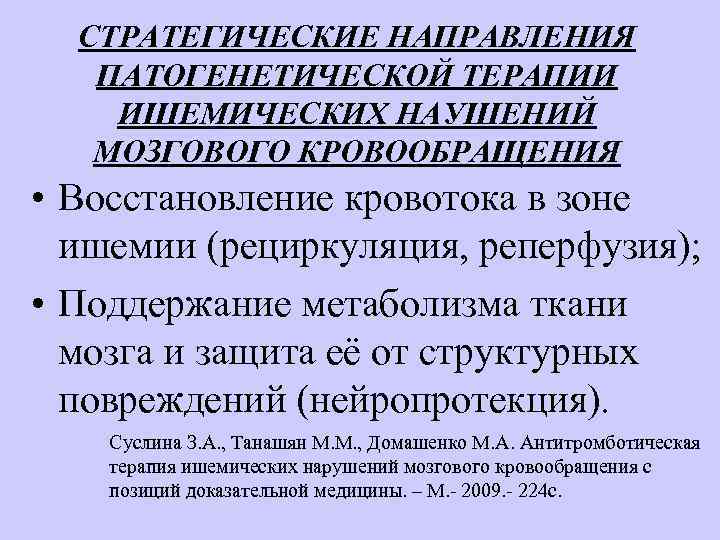 СТРАТЕГИЧЕСКИЕ НАПРАВЛЕНИЯ ПАТОГЕНЕТИЧЕСКОЙ ТЕРАПИИ ИШЕМИЧЕСКИХ НАУШЕНИЙ МОЗГОВОГО КРОВООБРАЩЕНИЯ

• Восстановление кровотока в зоне ишемии (рециркуляция, реперфузия);

• Поддержание метаболизма ткани мозга и защита её от структурных повреждений (нейропротекция).

Суслина З.А., Танашян М.М., Домашенко М.А. Антитромботическая терапия ишемических нарушений мозгового кровообращения с позиций доказательной медицины. – М.- 2009.- 224с.